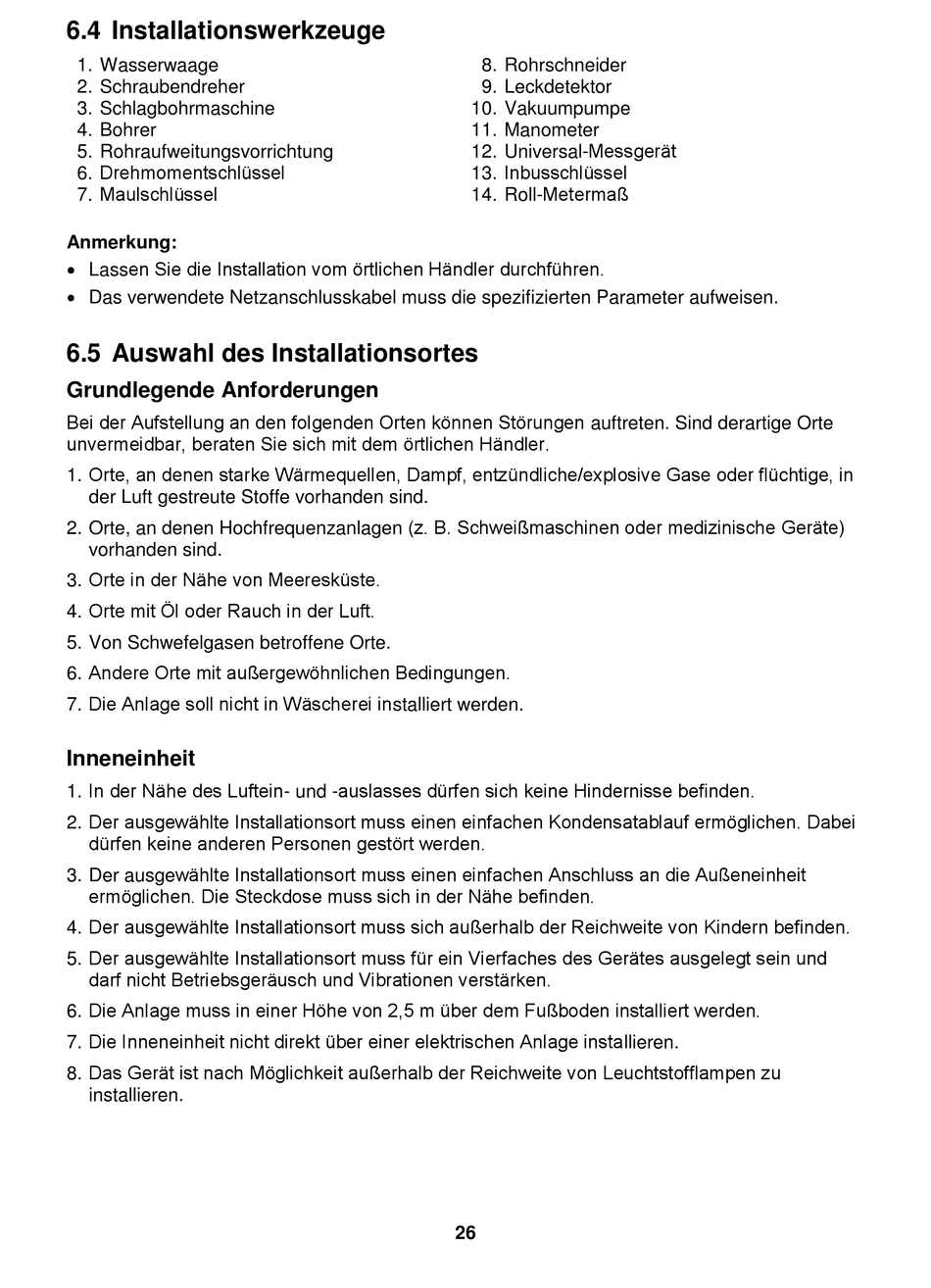 6.4 Installationswerkzeuge

1. Wasserwaage
2. Schraubendreher
3. Schlagbohrmaschine
4. Bohrer
5. Rohraufweitungsvorrichtung
6. Drehmomentschlüssel
7. Maulschlüssel

8. Rohrschneider
9. Leckdetektor
10. Vakuumpumpe
11. Manometer
12. Universal-Messgerät
13. Inbusschlüssel
14. Roll-Metermaß

Anmerkung:
• Lassen Sie die Installation vom örtlichen Händler durchführen.
• Das verwendete Netzanschlusskabel muss die spezifizierten Parameter aufweisen.

6.5 Auswahl des Installationsortes

Grundlegende Anforderungen

Bei der Aufstellung an den folgenden Orten können Störungen auftreten. Sind derartige Orte unvermeidbar, beraten Sie sich mit dem örtlichen Händler.

1. Orte, an denen starke Wärmequellen, Dampf, entzündliche/explosive Gase oder flüchtige, in der Luft gestreute Stoffe vorhanden sind.
2. Orte, an denen Hochfrequenzanlagen (z. B. Schweißmaschinen oder medizinische Geräte) vorhanden sind.
3. Orte in der Nähe von Meeresküste.
4. Orte mit Öl oder Rauch in der Luft.
5. Von Schwefelgasen betroffene Orte.
6. Andere Orte mit außergewöhnlichen Bedingungen.
7. Die Anlage soll nicht in Wäscherei installiert werden.

Inneneinheit

1. In der Nähe des Luftein- und -auslasses dürfen sich keine Hindernisse befinden.
2. Der ausgewählte Installationsort muss einen einfachen Kondensatablauf ermöglichen. Dabei dürfen keine anderen Personen gestört werden.
3. Der ausgewählte Installationsort muss einen einfachen Anschluss an die Außeneinheit ermöglichen. Die Steckdose muss sich in der Nähe befinden.
4. Der ausgewählte Installationsort muss sich außerhalb der Reichweite von Kindern befinden.
5. Der ausgewählte Installationsort muss für ein Vierfaches des Gerätes ausgelegt sein und darf nicht Betriebsgeräusch und Vibrationen verstärken.
6. Die Anlage muss in einer Höhe von 2,5 m über dem Fußboden installiert werden.
7. Die Inneneinheit nicht direkt über einer elektrischen Anlage installieren.
8. Das Gerät ist nach Möglichkeit außerhalb der Reichweite von Leuchtstofflampen zu installieren.

26